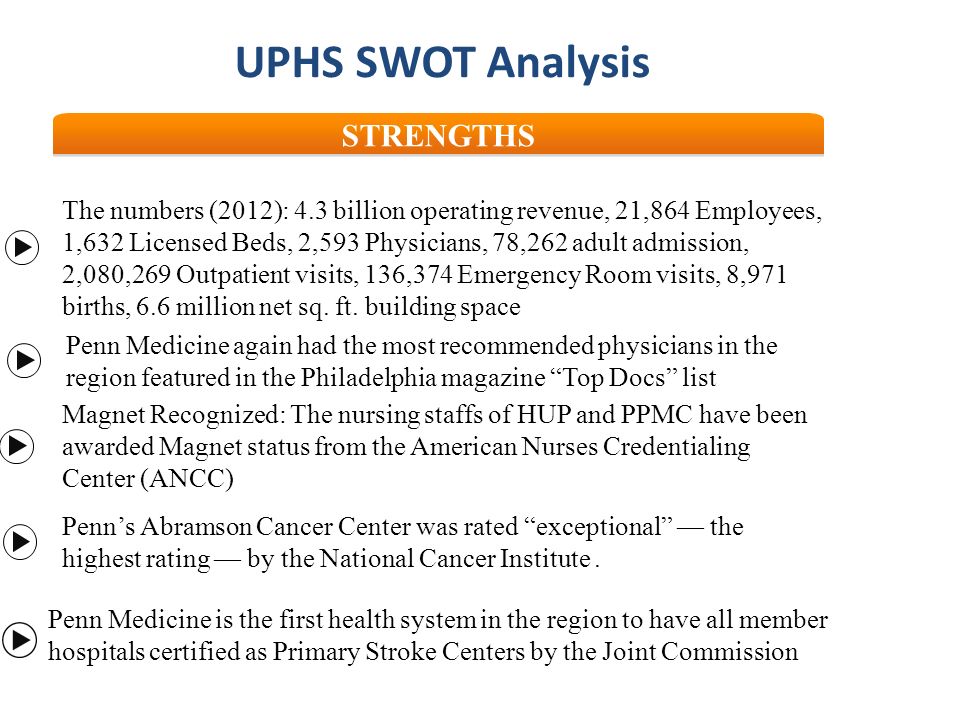 UPHS SWOT Analysis

STRENGTHS

The numbers (2012): 4.3 billion operating revenue, 21,864 Employees, 1,632 Licensed Beds, 2,593 Physicians, 78,262 adult admission, 2,080,269 Outpatient visits, 136,374 Emergency Room visits, 8,971 births, 6.6 million net sq. ft. building space

Penn Medicine again had the most recommended physicians in the region featured in the Philadelphia magazine “Top Docs” list

Magnet Recognized: The nursing staffs of HUP and PPMC have been awarded Magnet status from the American Nurses Credentialing Center (ANCC)

Penn’s Abramson Cancer Center was rated “exceptional” — the highest rating — by the National Cancer Institute .

Penn Medicine is the first health system in the region to have all member hospitals certified as Primary Stroke Centers by the Joint Commission